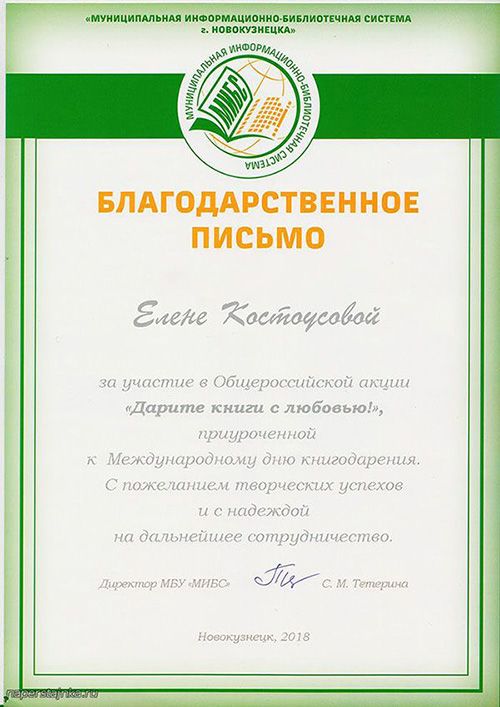 «МУНИЦИПАЛЬНАЯ ИНФОРМАЦИОННО-БИБЛИОТЕЧНАЯ СИСТЕМА г. НОВОКУЗНЕЦКА»

МУНИЦИПАЛЬНАЯ ИНФОРМАЦИОННО-БИБЛИОТЕЧНАЯ СИСТЕМА
МИБС

БЛАГОДАРСТВЕННОЕ ПИСЬМО

Елене Костоусовой

за участие в Общероссийской акции «Дарите книги с любовью!», приуроченной к Международному дню книгодарения.
С пожеланием творческих успехов и с надеждой на дальнейшее сотрудничество.

Директор МБУ «МИБС» С. М. Тетерина

Новокузнецк, 2018

naperstajnka.ru